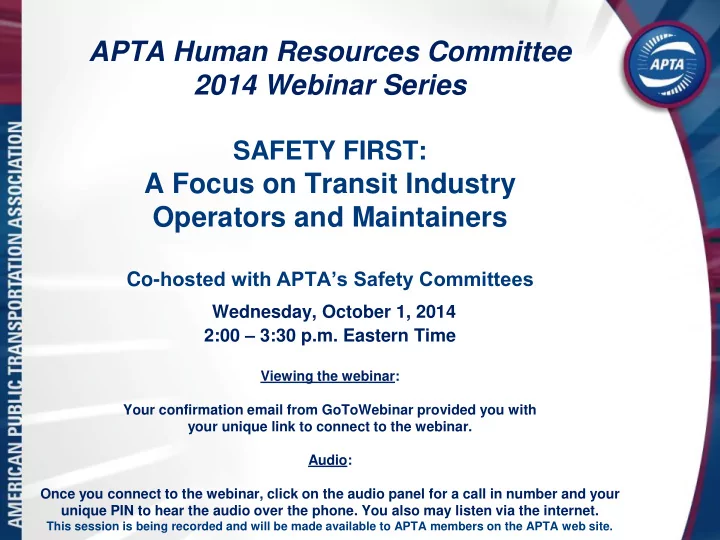 AMERICAN PUBLIC TRANSPORTATION ASSOCIATION

APTA

APTA Human Resources Committee
2014 Webinar Series

SAFETY FIRST:
A Focus on Transit Industry Operators and Maintainers

Co-hosted with APTA's Safety Committees

Wednesday, October 1, 2014
2:00 – 3:30 p.m. Eastern Time

Viewing the webinar:

Your confirmation email from GoToWebinar provided you with your unique link to connect to the webinar.

Audio:

Once you connect to the webinar, click on the audio panel for a call in number and your unique PIN to hear the audio over the phone. You also may listen via the internet.
This session is being recorded and will be made available to APTA members on the APTA web site.